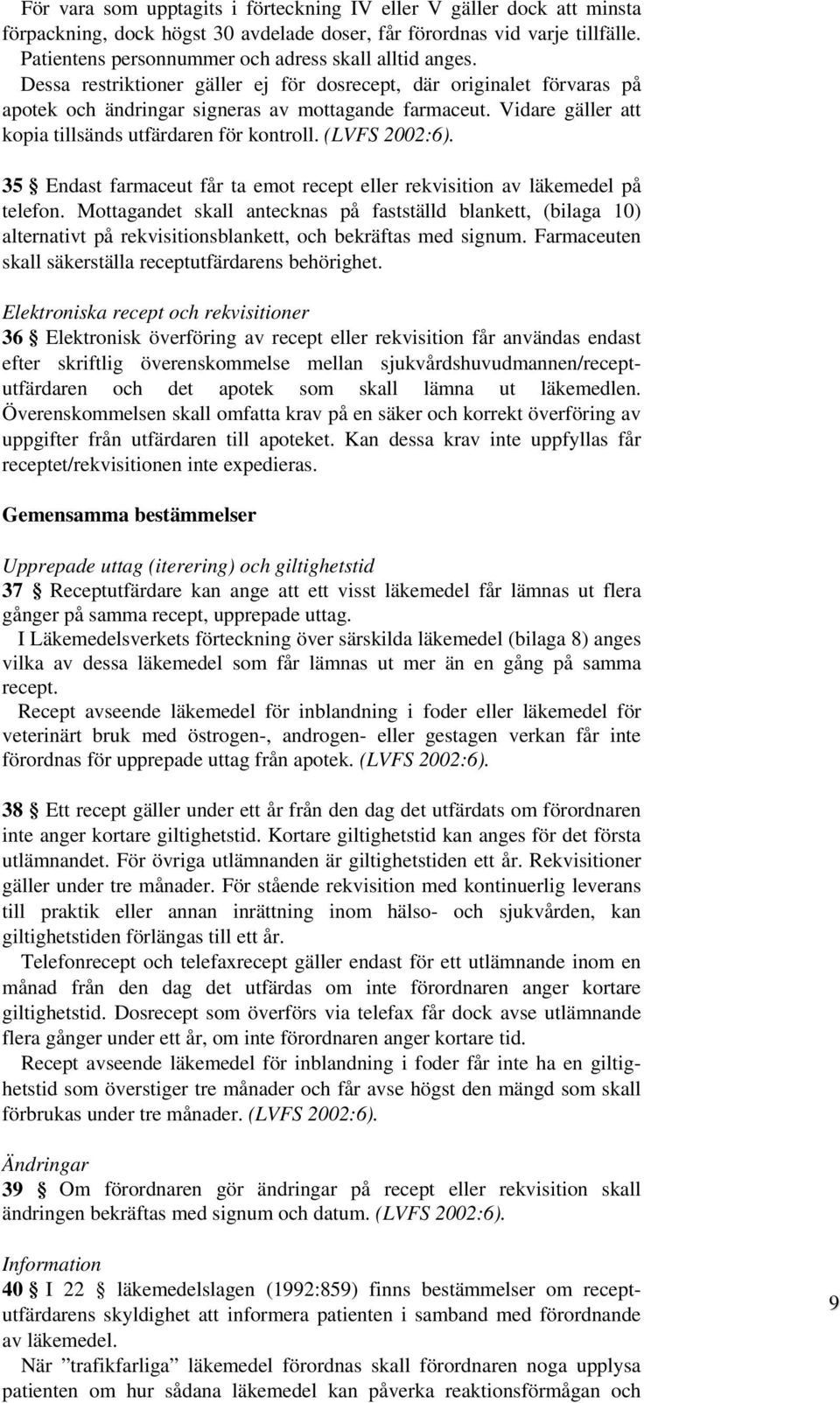 För vara som upptagits i förteckning IV eller V gäller dock att minsta förpackning, dock högst 30 avdelade doser, får förordnas vid varje tillfälle. Patientens personnummer och adress skall alltid anges.
Dessa restriktioner gäller ej för dosrecept, där originalet förvaras på apotek och ändringar signeras av mottagande farmaceut. Vidare gäller att kopia tillsänds utfärdaren för kontroll. (LVFS 2002:6).

35 § Endast farmaceut får ta emot recept eller rekvisition av läkemedel på telefon. Mottagandet skall antecknas på fastställd blankett, (bilaga 10) alternativt på rekvisitionsblankett, och bekräftas med signum. Farmaceuten skall säkerställa receptutfärdarens behörighet.

Elektroniska recept och rekvisitioner
36 § Elektronisk överföring av recept eller rekvisition får användas endast efter skriftlig överenskommelse mellan sjukvårdshuvudmannen/receptutfärdaren och det apotek som skall lämna ut läkemedlen. Överenskommelsen skall omfatta krav på en säker och korrekt överföring av uppgifter från utfärdaren till apoteket. Kan dessa krav inte uppfyllas får receptet/rekvisitionen inte expedieras.

Gemensamma bestämmelser

Upprepade uttag (iterering) och giltighetstid
37 § Receptutfärdare kan ange att ett visst läkemedel får lämnas ut flera gånger på samma recept, upprepade uttag.
I Läkemedelsverkets förteckning över särskilda läkemedel (bilaga 8) anges vilka av dessa läkemedel som får lämnas ut mer än en gång på samma recept.
Recept avseende läkemedel för inblandning i foder eller läkemedel för veterinärt bruk med östrogen-, androgen- eller gestagen verkan får inte förordnas för upprepade uttag från apotek. (LVFS 2002:6).

38 § Ett recept gäller under ett år från den dag det utfärdats om förordnaren inte anger kortare giltighetstid. Kortare giltighetstid kan anges för det första utlämnandet. För övriga utlämnanden är giltighetstiden ett år. Rekvisitioner gäller under tre månader. För stående rekvisition med kontinuerlig leverans till praktik eller annan inrättning inom hälso- och sjukvården, kan giltighetstiden förlängas till ett år.
Telefonrecept och telefaxrecept gäller endast för ett utlämnande inom en månad från den dag det utfärdas om inte förordnaren anger kortare giltighetstid. Dosrecept som överförs via telefax får dock avse utlämnande flera gånger under ett år, om inte förordnaren anger kortare tid.
Recept avseende läkemedel för inblandning i foder får inte ha en giltighetstid som överstiger tre månader och får avse högst den mängd som skall förbrukas under tre månader. (LVFS 2002:6).

Ändringar
39 § Om förordnaren gör ändringar på recept eller rekvisition skall ändringen bekräftas med signum och datum. (LVFS 2002:6).

Information
40 § I 22 § läkemedelslagen (1992:859) finns bestämmelser om receptutfärdarens skyldighet att informera patienten i samband med förordnande av läkemedel.
När ”trafikfarliga” läkemedel förordnas skall förordnaren noga upplysa patienten om hur sådana läkemedel kan påverka reaktionsförmågan och

9